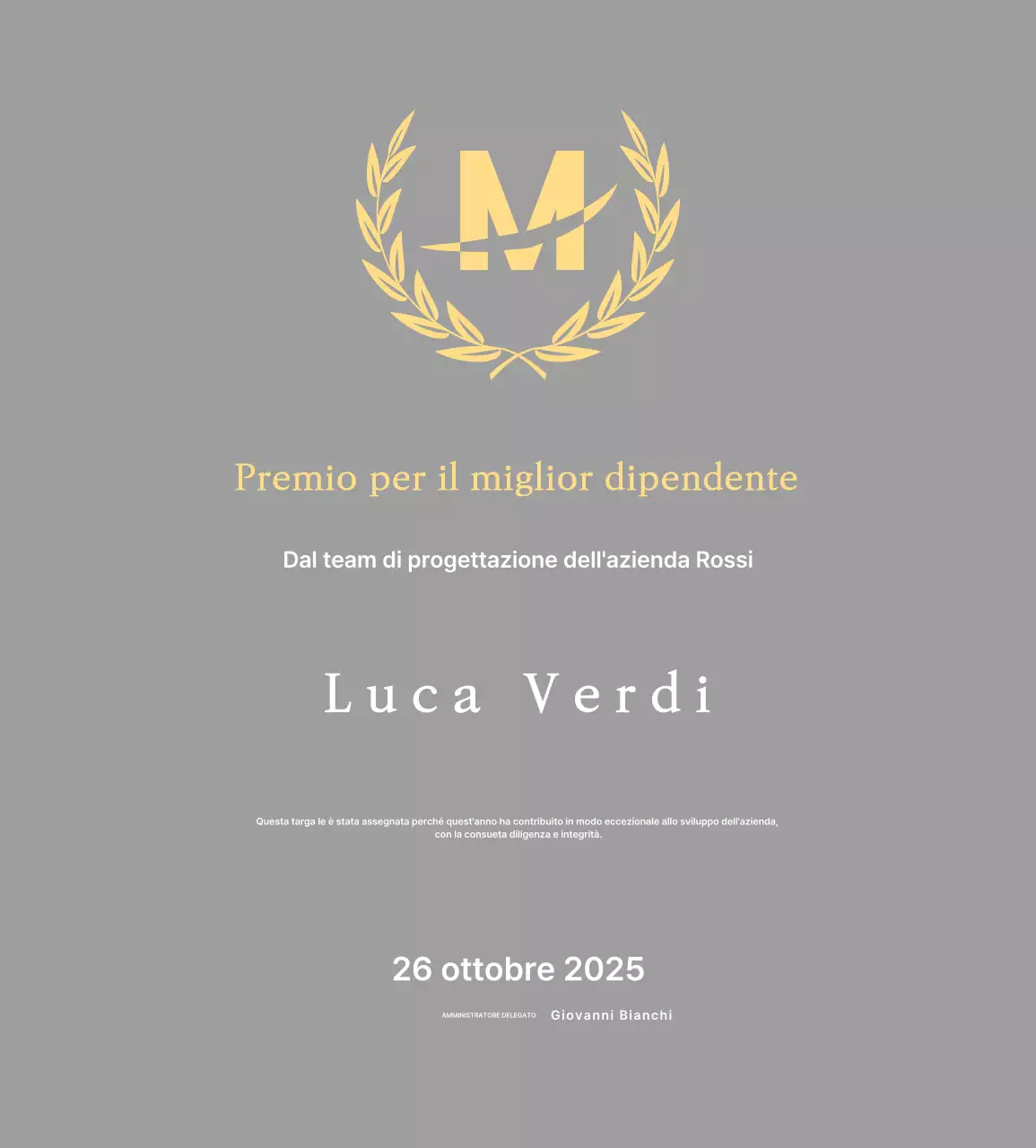 M

Premio per il miglior dipendente

Dal team di progettazione dell'azienda Rossi

Luca Verdi

Questa targa le è stata assegnata perché quest'anno ha contribuito in modo eccezionale allo sviluppo dell'azienda, con la consueta diligenza e integrità.

26 ottobre 2025

AMMINISTRATORE DELEGATO Giovanni Bianchi